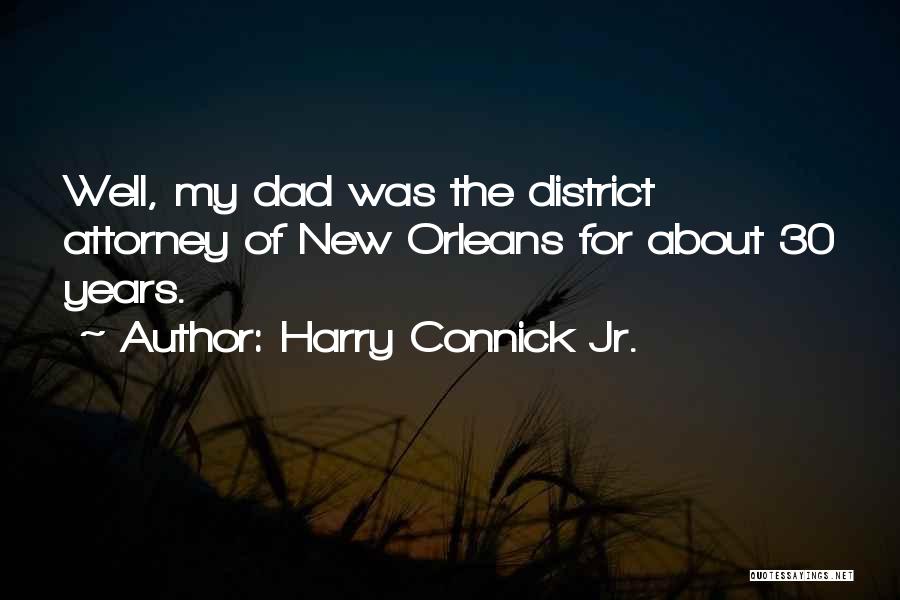 Well, my dad was the district attorney of New Orleans for about 30 years.

~ Author: Harry Connick Jr.

QUOTESSAYINGS.NET